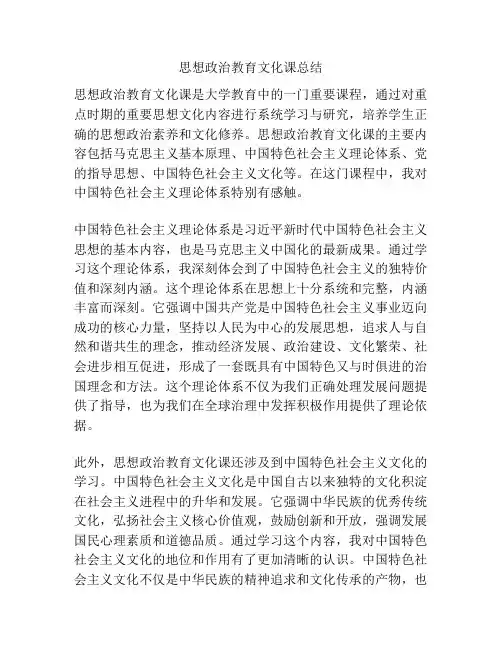 思想政治教育文化课总结

思想政治教育文化课是大学教育中的一门重要课程，通过对重点时期的重要思想文化内容进行系统学习与研究，培养学生正确的思想政治素养和文化修养。思想政治教育文化课的主要内容包括马克思主义基本原理、中国特色社会主义理论体系、党的指导思想、中国特色社会主义文化等。在这门课程中，我对中国特色社会主义理论体系特别有感触。

中国特色社会主义理论体系是习近平新时代中国特色社会主义思想的基本内容，也是马克思主义中国化的最新成果。通过学习这个理论体系，我深刻体会到了中国特色社会主义的独特价值和深刻内涵。这个理论体系在思想上十分系统和完整，内涵丰富而深刻。它强调中国共产党是中国特色社会主义事业迈向成功的核心力量，坚持以人民为中心的发展思想，追求人与自然和谐共生的理念，推动经济发展、政治建设、文化繁荣、社会进步相互促进，形成了一套既具有中国特色又与时俱进的治国理念和方法。这个理论体系不仅为我们正确处理发展问题提供了指导，也为我们在全球治理中发挥积极作用提供了理论依据。

此外，思想政治教育文化课还涉及到中国特色社会主义文化的学习。中国特色社会主义文化是中国自古以来独特的文化积淀在社会主义进程中的升华和发展。它强调中华民族的优秀传统文化，弘扬社会主义核心价值观，鼓励创新和开放，强调发展国民心理素质和道德品质。通过学习这个内容，我对中国特色社会主义文化的地位和作用有了更加清晰的认识。中国特色社会主义文化不仅是中华民族的精神追求和文化传承的产物，也